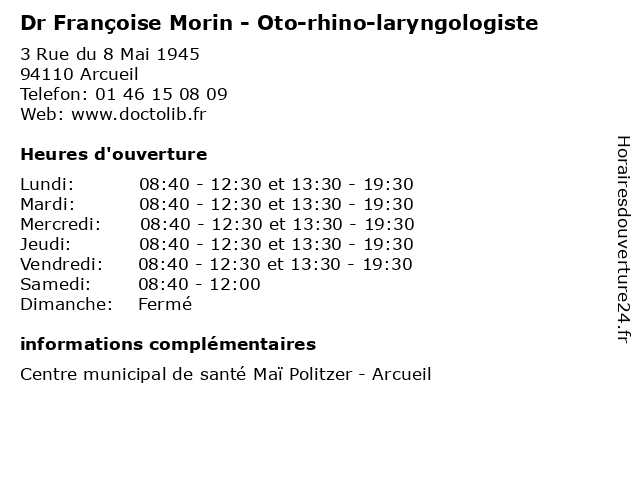 Dr Françoise Morin - Oto-rhino-laryngologiste

3 Rue du 8 Mai 1945
94110 Arcueil
Telefon: 01 46 15 08 09
Web: www.doctolib.fr

Heures d'ouverture

| | |
|---|---|
| Lundi: | 08:40 - 12:30 et 13:30 - 19:30 |
| Mardi: | 08:40 - 12:30 et 13:30 - 19:30 |
| Mercredi: | 08:40 - 12:30 et 13:30 - 19:30 |
| Jeudi: | 08:40 - 12:30 et 13:30 - 19:30 |
| Vendredi: | 08:40 - 12:30 et 13:30 - 19:30 |
| Samedi: | 08:40 - 12:00 |
| Dimanche: | Fermé |

informations complémentaires

Centre municipal de santé Maï Politzer - Arcueil

Horairesdouverture24.fr